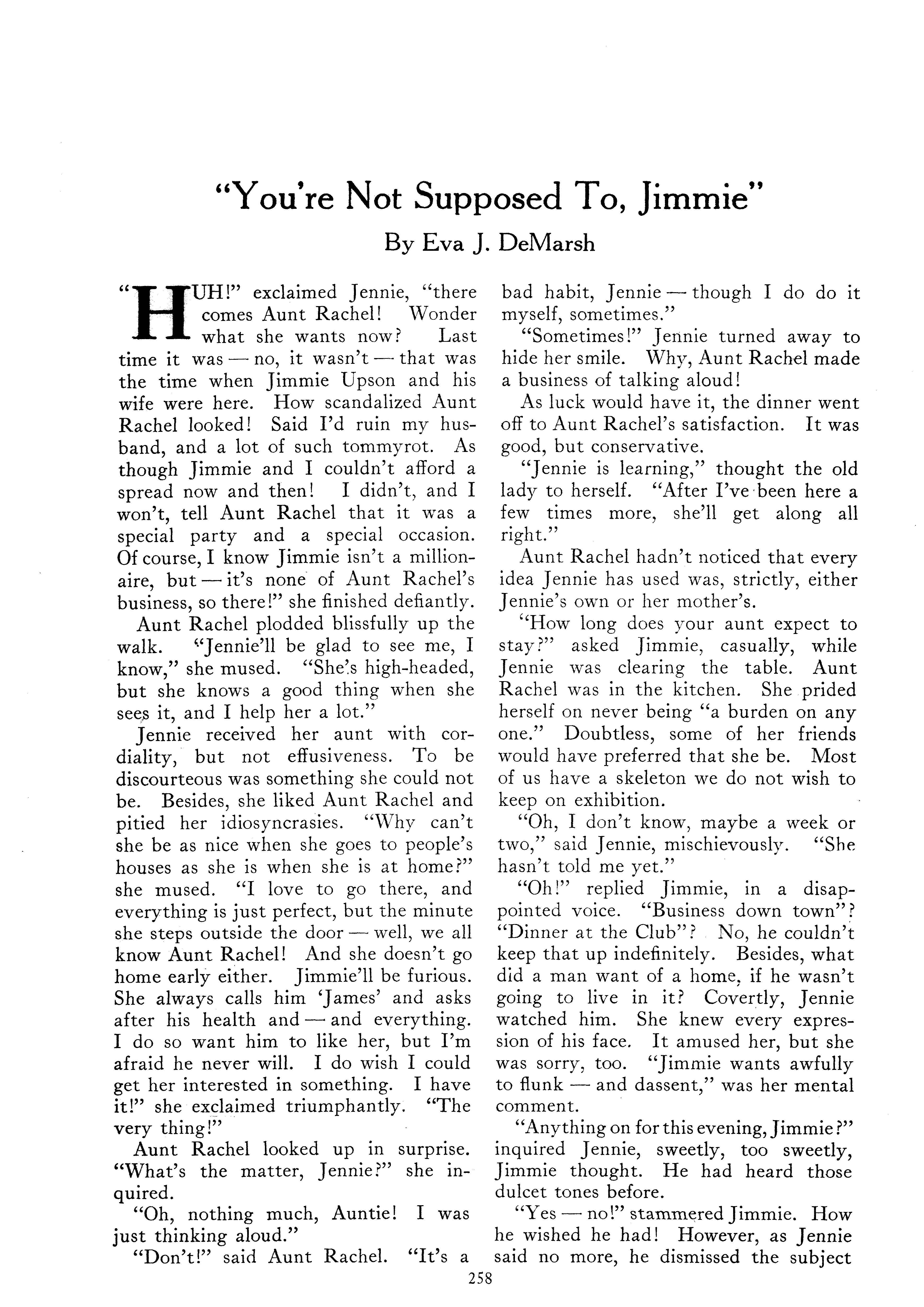 "You're Not Supposed To, Jimmie"

By Eva J. DeMarsh

"HUH!" exclaimed Jennie, "there comes Aunt Rachel! Wonder what she wants now? Last time it was — no, it wasn't — that was the time when Jimmie Upson and his wife were here. How scandalized Aunt Rachel looked! Said I'd ruin my husband, and a lot of such tommyrot. As though Jimmie and I couldn't afford a spread now and then! I didn't, and I won't, tell Aunt Rachel that it was a special party and a special occasion. Of course, I know Jimmie isn't a millionaire, but — it's none of Aunt Rachel's business, so there!" she finished defiantly.

Aunt Rachel plodded blissfully up the walk. "Jennie'll be glad to see me, I know," she mused. "She's high-headed, but she knows a good thing when she sees it, and I help her a lot."

Jennie received her aunt with cordiality, but not effusiveness. To be discourteous was something she could not be. Besides, she liked Aunt Rachel and pitied her idiosyncrasies. "Why can't she be as nice when she goes to people's houses as she is when she is at home?" she mused. "I love to go there, and everything is just perfect, but the minute she steps outside the door — well, we all know Aunt Rachel! And she doesn't go home early either. Jimmie'll be furious. She always calls him 'James' and asks after his health and — and everything. I do so want him to like her, but I'm afraid he never will. I do wish I could get her interested in something. I have it!" she exclaimed triumphantly. "The very thing!"

Aunt Rachel looked up in surprise. "What's the matter, Jennie?" she inquired.

"Oh, nothing much, Auntie! I was just thinking aloud."

"Don't!" said Aunt Rachel. "It's a bad habit, Jennie — though I do do it myself, sometimes."

"Sometimes!" Jennie turned away to hide her smile. Why, Aunt Rachel made a business of talking aloud!

As luck would have it, the dinner went off to Aunt Rachel's satisfaction. It was good, but conservative.

"Jennie is learning," thought the old lady to herself. "After I've been here a few times more, she'll get along all right."

Aunt Rachel hadn't noticed that every idea Jennie has used was, strictly, either Jennie's own or her mother's.

"How long does your aunt expect to stay?" asked Jimmie, casually, while Jennie was clearing the table. Aunt Rachel was in the kitchen. She prided herself on never being "a burden on any one." Doubtless, some of her friends would have preferred that she be. Most of us have a skeleton we do not wish to keep on exhibition.

"Oh, I don't know, maybe a week or two," said Jennie, mischievously. "She hasn't told me yet."

"Oh!" replied Jimmie, in a disappointed voice. "Business down town"? "Dinner at the Club"? No, he couldn't keep that up indefinitely. Besides, what did a man want of a home, if he wasn't going to live in it? Covertly, Jennie watched him. She knew every expression of his face. It amused her, but she was sorry, too. "Jimmie wants awfully to flunk — and dassent," was her mental comment.

"Anything on for this evening, Jimmie?" inquired Jennie, sweetly, too sweetly, Jimmie thought. He had heard those dulcet tones before.

"Yes — no!" stammered Jimmie. How he wished he had! However, as Jennie said no more, he dismissed the subject

258